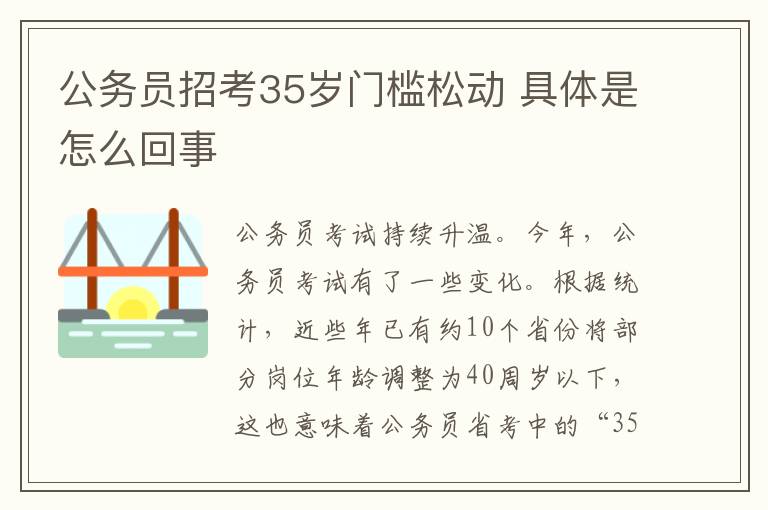 公务员招考35岁门槛松动 具体是怎么回事

公务员考试持续升温。今年，公务员考试有了一些变化。根据统计，近些年已有约10个省份将部分岗位年龄调整为40周岁以下，这也意味着公务员省考中的“35